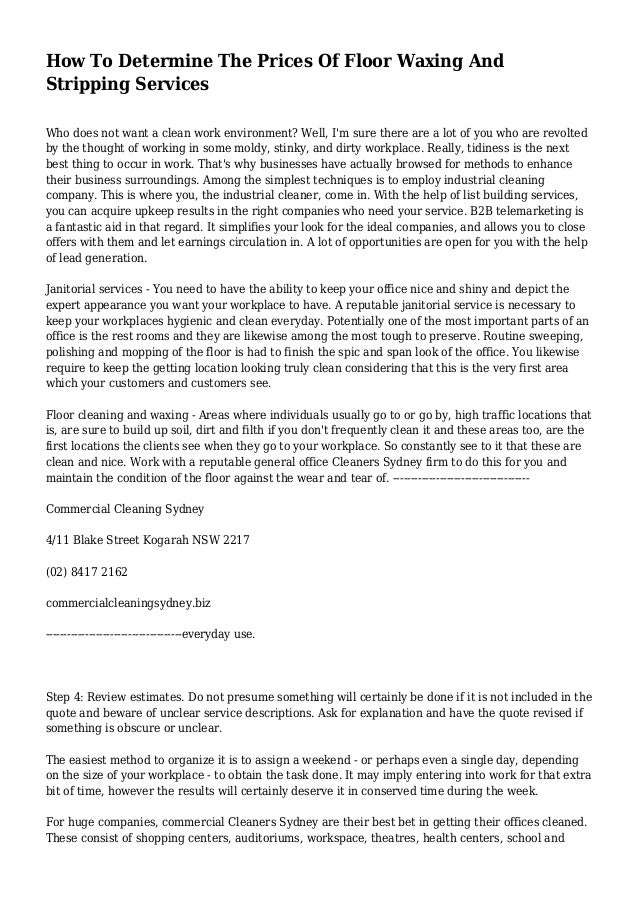 How To Determine The Prices Of Floor Waxing And Stripping Services

Who does not want a clean work environment? Well, I'm sure there are a lot of you who are revolted by the thought of working in some moldy, stinky, and dirty workplace. Really, tidiness is the next best thing to occur in work. That's why businesses have actually browsed for methods to enhance their business surroundings. Among the simplest techniques is to employ industrial cleaning company. This is where you, the industrial cleaner, come in. With the help of list building services, you can acquire upkeep results in the right companies who need your service. B2B telemarketing is a fantastic aid in that regard. It simplifies your look for the ideal companies, and allows you to close offers with them and let earnings circulation in. A lot of opportunities are open for you with the help of lead generation.

Janitorial services - You need to have the ability to keep your office nice and shiny and depict the expert appearance you want your workplace to have. A reputable janitorial service is necessary to keep your workplaces hygienic and clean everyday. Potentially one of the most important parts of an office is the rest rooms and they are likewise among the most tough to preserve. Routine sweeping, polishing and mopping of the floor is had to finish the spic and span look of the office. You likewise require to keep the getting location looking truly clean considering that this is the very first area which your customers and customers see.

Floor cleaning and waxing - Areas where individuals usually go to or go by, high traffic locations that is, are sure to build up soil, dirt and filth if you don't frequently clean it and these areas too, are the first locations the clients see when they go to your workplace. So constantly see to it that these are clean and nice. Work with a reputable general office Cleaners Sydney firm to do this for you and maintain the condition of the floor against the wear and tear of. ------------------------------------

Commercial Cleaning Sydney

4/11 Blake Street Kogarah NSW 2217

(02) 8417 2162

commercialcleaningsydney.biz

------------------------------------everyday use.

Step 4: Review estimates. Do not presume something will certainly be done if it is not included in the quote and beware of unclear service descriptions. Ask for explanation and have the quote revised if something is obscure or unclear.

The easiest method to organize it is to assign a weekend - or perhaps even a single day, depending on the size of your workplace - to obtain the task done. It may imply entering into work for that extra bit of time, however the results will certainly deserve it in conserved time during the week.

For huge companies, commercial Cleaners Sydney are their best bet in getting their offices cleaned. These consist of shopping centers, auditoriums, workspace, theatres, health centers, school and